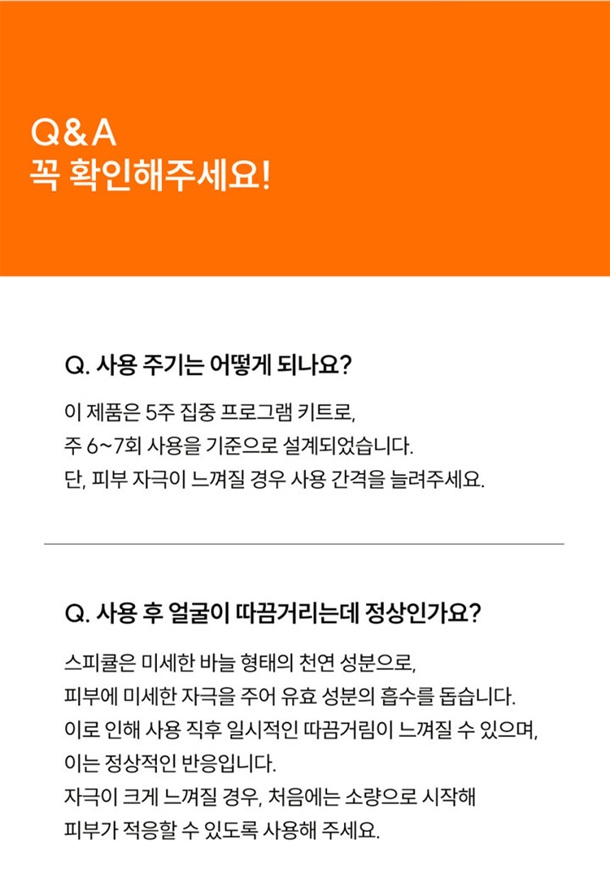 Q&A
꼭 확인해주세요!

Q. 사용 주기는 어떻게 되나요?

이 제품은 5주 집중 프로그램 키트로,
주 6~7회 사용을 기준으로 설계되었습니다.
단, 피부 자극이 느껴질 경우 사용 간격을 늘려주세요.

Q. 사용 후 얼굴이 따끔거리는데 정상인가요?

스피큘은 미세한 바늘 형태의 천연 성분으로,
피부에 미세한 자극을 주어 유효 성분의 흡수를 돕습니다.
이로 인해 사용 직후 일시적인 따끔거림이 느껴질 수 있으며,
이는 정상적인 반응입니다.
자극이 크게 느껴질 경우, 처음에는 소량으로 시작해
피부가 적응할 수 있도록 사용해 주세요.